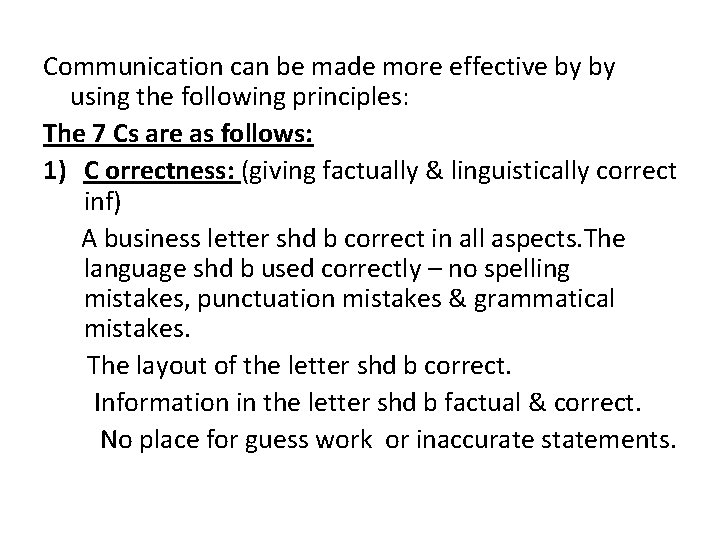 Communication can be made more effective by by using the following principles:

The 7 Cs are as follows:

1) C orrectness: (giving factually & linguistically correct inf)

A business letter shd b correct in all aspects.The language shd b used correctly – no spelling mistakes, punctuation mistakes & grammatical mistakes.

The layout of the letter shd b correct.

Information in the letter shd b factual & correct.

No place for guess work or inaccurate statements.